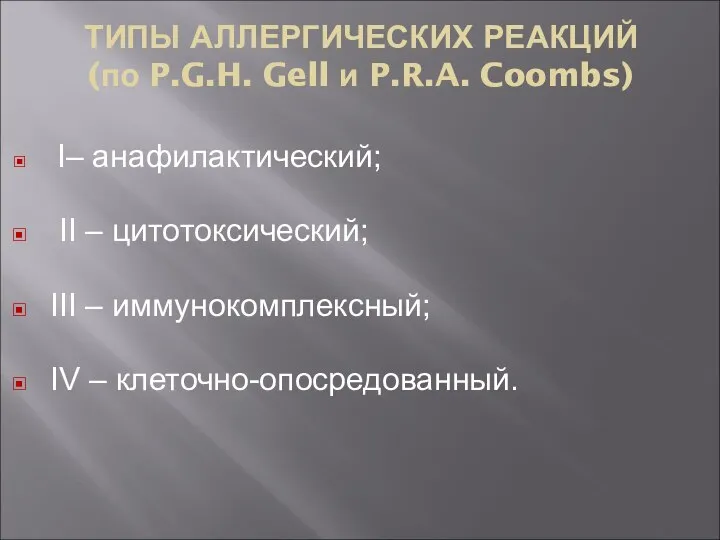 ТИПЫ АЛЛЕРГИЧЕСКИХ РЕАКЦИЙ (по P.G.H. Gell и P.R.A. Coombs)

I– анафилактический;

II – цитотоксический;

III – иммунокомплексный;

IV – клеточно-опосредованный.